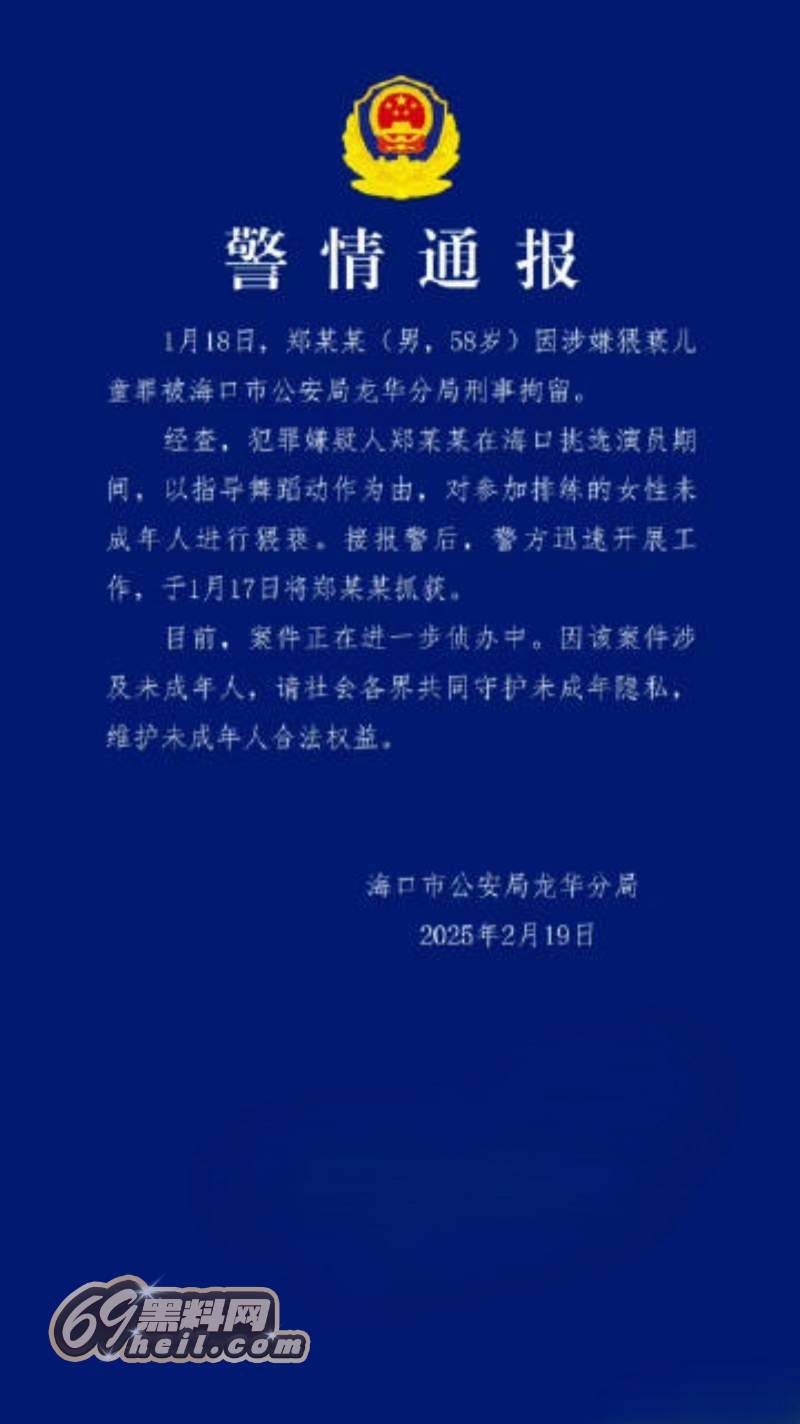 警情通报

1月18日，郑某某（男，58岁）因涉嫌猥亵儿童罪被海口市公安局龙华分局刑事拘留。

经查，犯罪嫌疑人郑某某在海口挑选演员期间，以指导舞蹈动作为由，对参加排练的女性未成年人进行猥亵。接报警后，警方迅速开展工作，于1月17日将郑某某抓获。

目前，案件正在进一步侦办中。因该案件涉及未成年人，请社会各界共同守护未成年隐私，维护未成年人合法权益。

海口市公安局龙华分局
2025年2月19日

69黑料网
heil.com